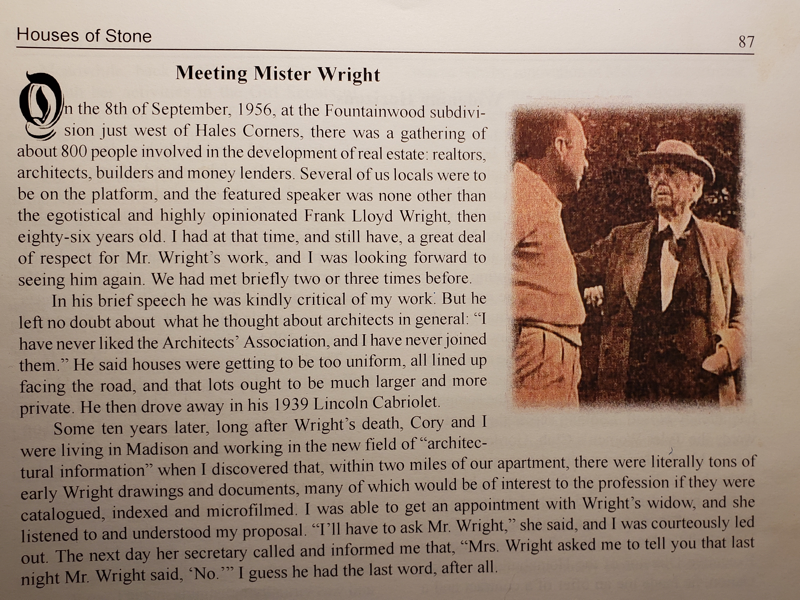 Houses of Stone

87

Meeting Mister Wright

On the 8th of September, 1956, at the Fountainwood subdivision just west of Hales Corners, there was a gathering of about 800 people involved in the development of real estate: realtors, architects, builders and money lenders. Several of us locals were to be on the platform, and the featured speaker was none other than the egotistical and highly opinionated Frank Lloyd Wright, then eighty-six years old. I had at that time, and still have, a great deal of respect for Mr. Wright's work, and I was looking forward to seeing him again. We had met briefly two or three times before.

In his brief speech he was kindly critical of my work. But he left no doubt about what he thought about architects in general: "I have never liked the Architects' Association, and I have never joined them." He said houses were getting to be too uniform, all lined up facing the road, and that lots ought to be much larger and more private. He then drove away in his 1939 Lincoln Cabriolet.

Some ten years later, long after Wright's death, Cory and I were living in Madison and working in the new field of "architectural information" when I discovered that, within two miles of our apartment, there were literally tons of early Wright drawings and documents, many of which would be of interest to the profession if they were catalogued, indexed and microfilmed. I was able to get an appointment with Wright's widow, and she listened to and understood my proposal. "I'll have to ask Mr. Wright," she said, and I was courteously led out. The next day her secretary called and informed me that, "Mrs. Wright asked me to tell you that last night Mr. Wright said, 'No.'" I guess he had the last word, after all.